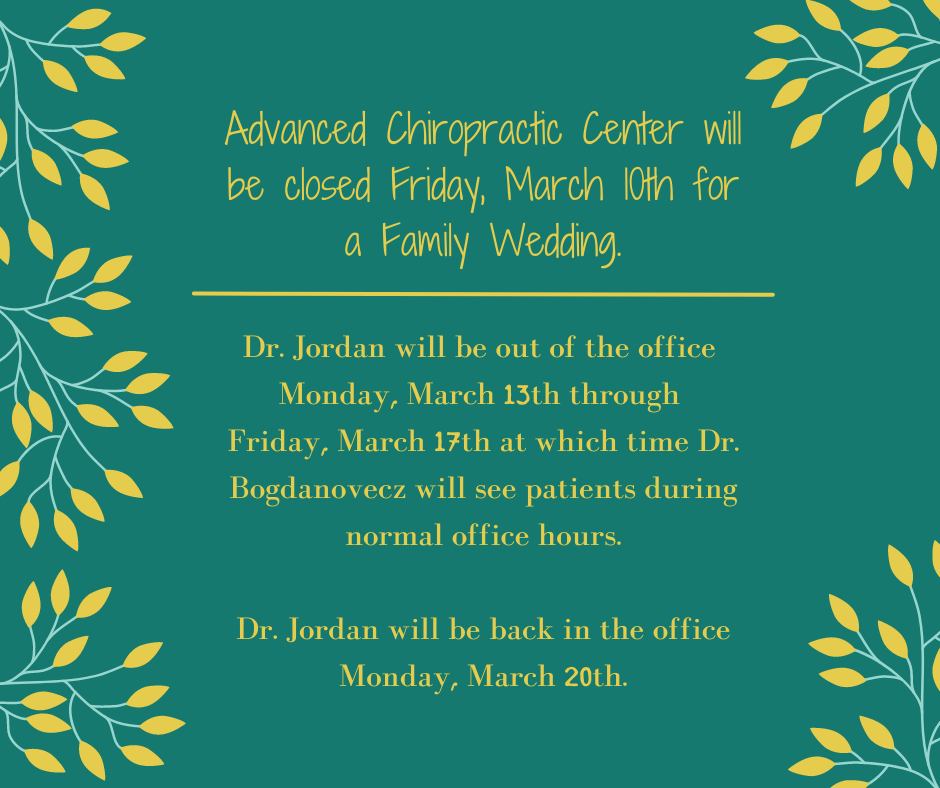 Advanced Chiropractic Center will be closed Friday, March 10th for a Family Wedding.

Dr. Jordan will be out of the office Monday, March 13th through Friday, March 17th at which time Dr. Bogdanovecz will see patients during normal office hours.

Dr. Jordan will be back in the office Monday, March 20th.